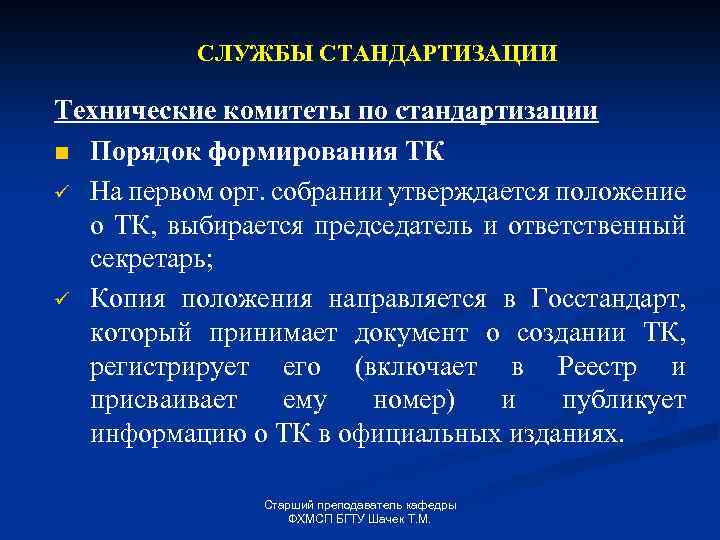 СЛУЖБЫ СТАНДАРТИЗАЦИИ

Технические комитеты по стандартизации

■ Порядок формирования ТК

✓ На первом орг. собрании утверждается положение о ТК, выбирается председатель и ответственный секретарь;

✓ Копия положения направляется в Госстандарт, который принимает документ о создании ТК, регистрирует его (включает в Реестр и присваивает ему номер) и публикует информацию о ТК в официальных изданиях.

Старший преподаватель кафедры ФХМСП БГТУ Шачек Т.М.